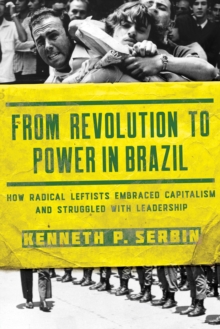 FROM REVOLUTION TO POWER IN BRAZIL

HOW RADICAL LEFTISTS EMBRACED CAPITALISM AND STRUGGLED WITH LEADERSHIP

KENNETH P. SERBIN